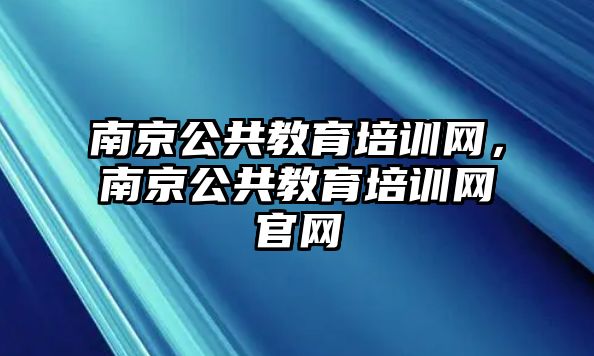 南京公共教育培训网，南京公共教育培训网官网